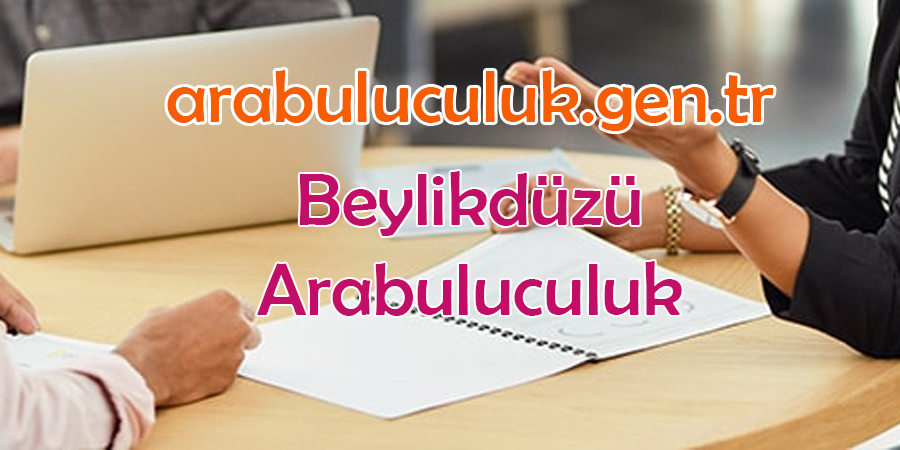 arabuluculuk.gen.tr

Beylikdüzü
Arabuluculuk